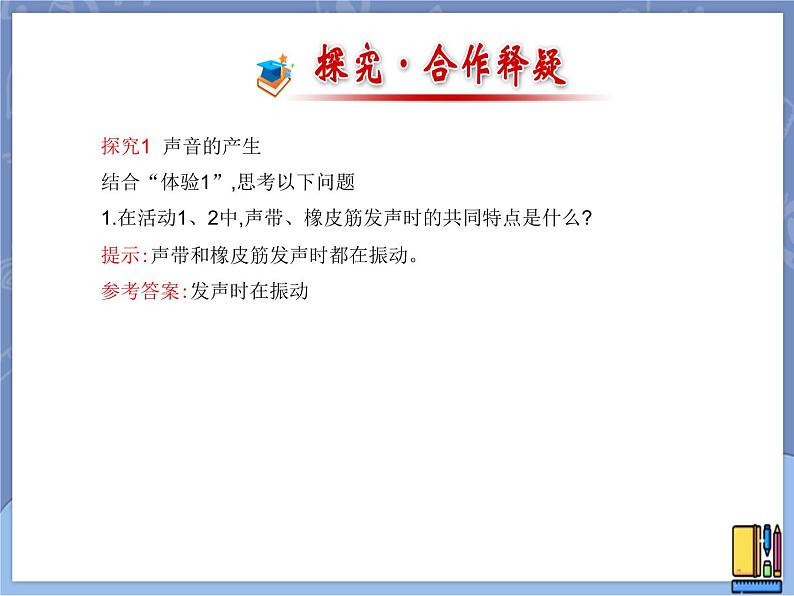 探究·合作释疑

探究1 声音的产生
结合“体验1”,思考以下问题
1.在活动1、2中,声带、橡皮筋发声时的共同特点是什么?
提示:声带和橡皮筋发声时都在振动。
参考答案:发声时在振动